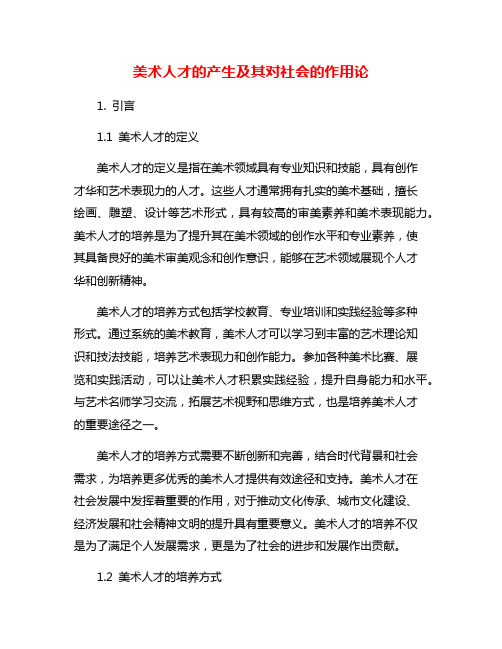 美术人才的产生及其对社会的作用论

1. 引言

1.1 美术人才的定义

美术人才的定义是指在美术领域具有专业知识和技能，具有创作才华和艺术表现力的人才。这些人才通常拥有扎实的美术基础，擅长绘画、雕塑、设计等艺术形式，具有较高的审美素养和美术表现能力。美术人才的培养是为了提升其在美术领域的创作水平和专业素养，使其具备良好的美术审美观念和创作意识，能够在艺术领域展现个人才华和创新精神。

美术人才的培养方式包括学校教育、专业培训和实践经验等多种形式。通过系统的美术教育，美术人才可以学习到丰富的艺术理论知识和技法技能，培养艺术表现力和创作能力。参加各种美术比赛、展览和实践活动，可以让美术人才积累实践经验，提升自身能力和水平。与艺术名师学习交流，拓展艺术视野和思维方式，也是培养美术人才的重要途径之一。

美术人才的培养方式需要不断创新和完善，结合时代背景和社会需求，为培养更多优秀的美术人才提供有效途径和支持。美术人才在社会发展中发挥着重要的作用，对于推动文化传承、城市文化建设、经济发展和社会精神文明的提升具有重要意义。美术人才的培养不仅是为了满足个人发展需求，更是为了社会的进步和发展作出贡献。

1.2 美术人才的培养方式